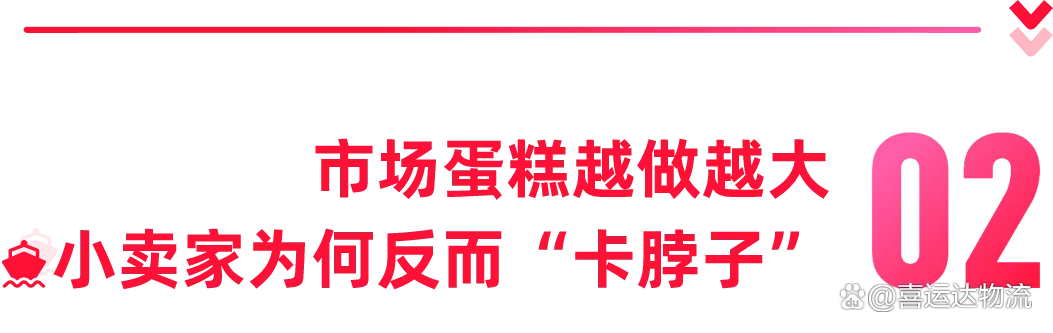 市场蛋糕越做越大
小卖家为何反而“卡脖子”

02

@喜运达物流